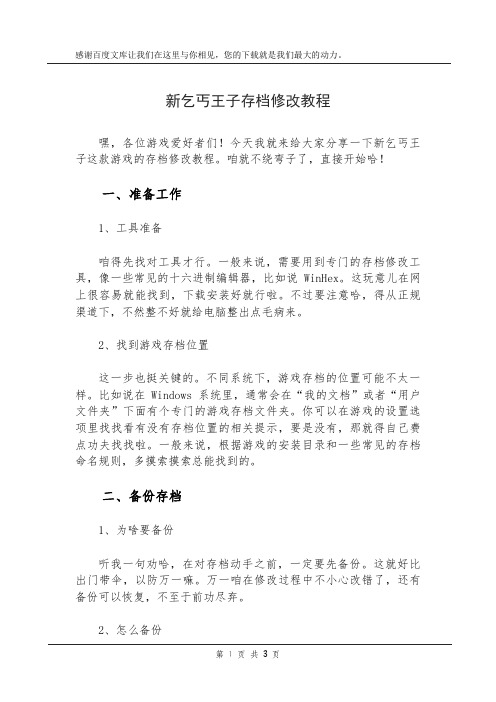 感谢百度文库让我们在这里与你相见，您的下载就是我们最大的动力。

新乞丐王子存档修改教程

嘿，各位游戏爱好者们！今天我就来给大家分享一下新乞丐王子这款游戏的存档修改教程。咱就不绕弯子了，直接开始哈！

一、准备工作

1、工具准备

咱得先找对工具才行。一般来说，需要用到专门的存档修改工具，像一些常见的十六进制编辑器，比如说 WinHex。这玩意儿在网上很容易就能找到，下载安装好就行啦。不过要注意哈，得从正规渠道下，不然整不好就给电脑整出点毛病来。

2、找到游戏存档位置

这一步也挺关键的。不同系统下，游戏存档的位置可能不太一样。比如说在 Windows 系统里，通常会在“我的文档”或者“用户文件夹”下面有个专门的游戏存档文件夹。你可以在游戏的设置选项里找找看有没有存档位置的相关提示，要是没有，那就得自己费点功夫找找啦。一般来说，根据游戏的安装目录和一些常见的存档命名规则，多摸索摸索总能找到的。

二、备份存档

1、为啥要备份

听我一句劝哈，在对存档动手之前，一定要先备份。这就好比出门带伞，以防万一嘛。万一咱在修改过程中不小心改错了，还有备份可以恢复，不至于前功尽弃。

2、怎么备份

第 1 页 共 3 页